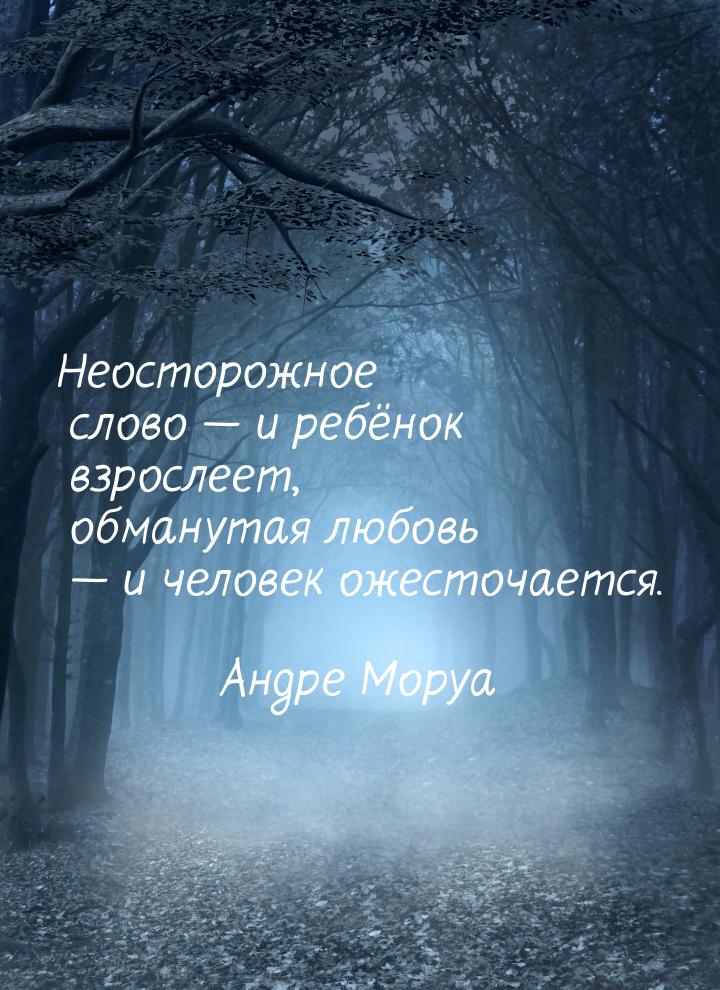 Неосторожное слово — и ребёнок взрослеет, обманутая любовь — и человек ожесточается.

Андре Моруа